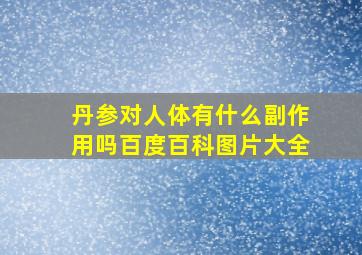 丹参对人体有什么副作用吗百度百科图片大全